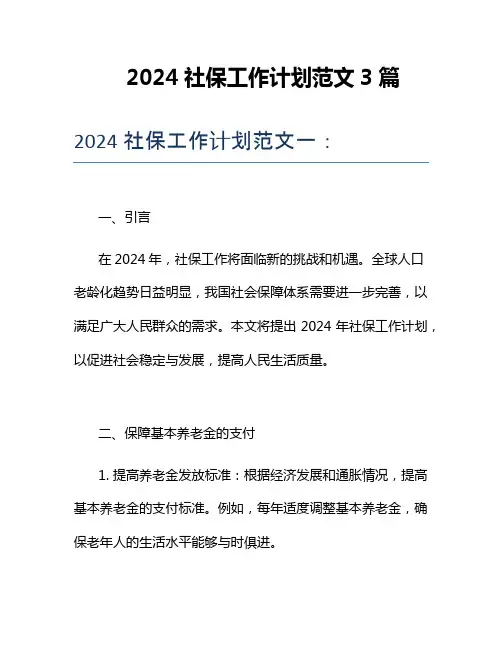 2024 社保工作计划范文 3 篇

2024 社保工作计划范文一：

一、引言

在 2024 年，社保工作将面临新的挑战和机遇。全球人口老龄化趋势日益明显，我国社会保障体系需要进一步完善，以满足广大人民群众的需求。本文将提出 2024 年社保工作计划，以促进社会稳定与发展，提高人民生活质量。

二、保障基本养老金的支付

1. 提高养老金发放标准：根据经济发展和通胀情况，提高基本养老金的支付标准。例如，每年适度调整基本养老金，确保老年人的生活水平能够与时俱进。